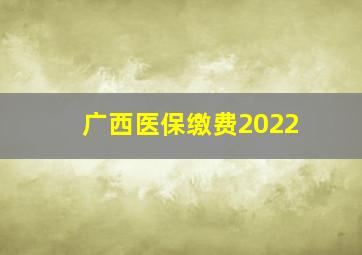 广西医保缴费2022